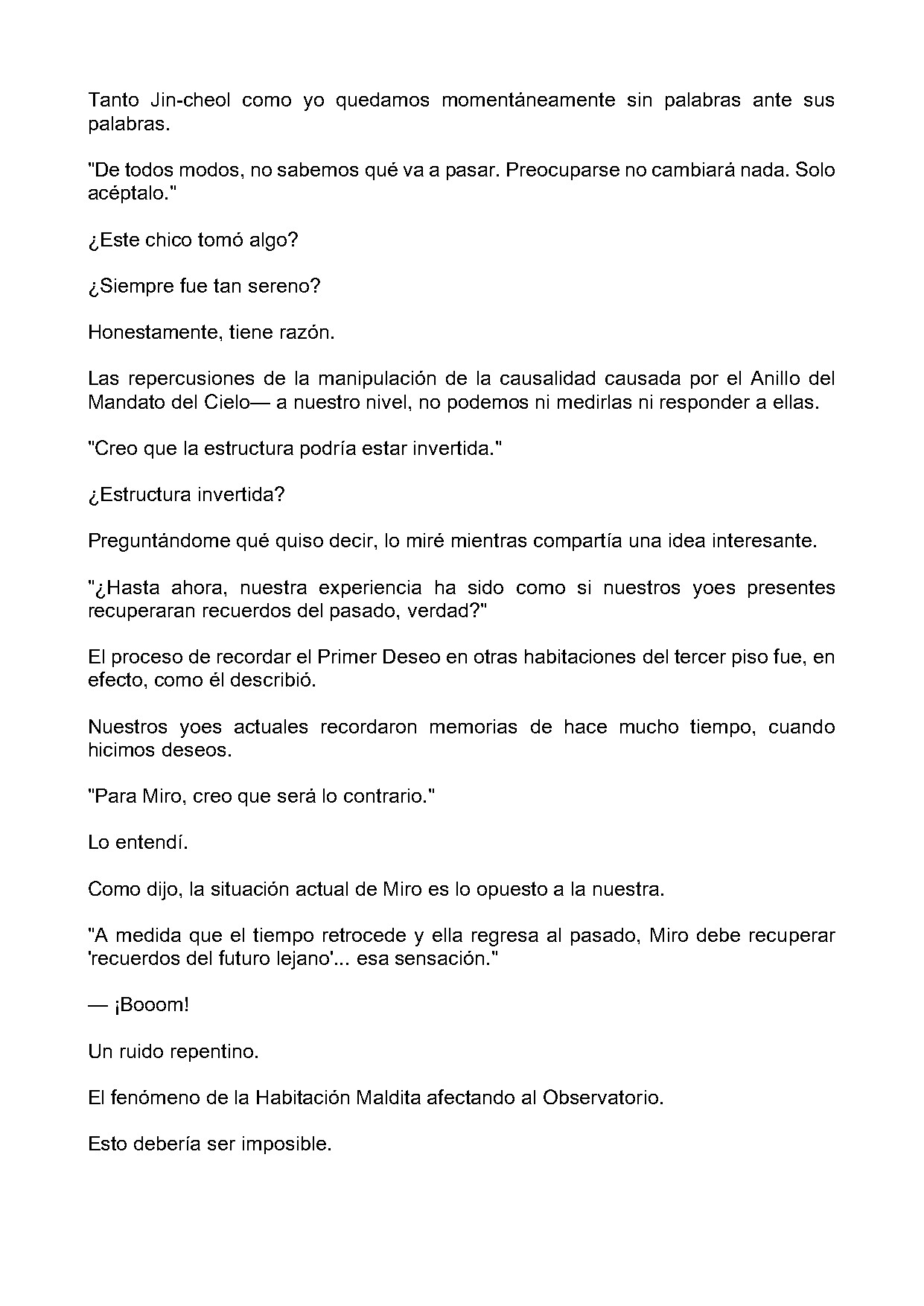 Tanto Jin-cheol como yo quedamos momentáneamente sin palabras ante sus palabras.

"De todos modos, no sabemos qué va a pasar. Preocuparse no cambiará nada. Solo acéptalo."

¿Este chico tomó algo?

¿Siempre fue tan sereno?

Honestamente, tiene razón.

Las repercusiones de la manipulación de la causalidad causada por el Anillo del Mandato del Cielo— a nuestro nivel, no podemos ni medirlas ni responder a ellas.

"Creo que la estructura podría estar invertida."

¿Estructura invertida?

Preguntándome qué quiso decir, lo miré mientras compartía una idea interesante.

"¿Hasta ahora, nuestra experiencia ha sido como si nuestros yoes presentes recuperaran recuerdos del pasado, verdad?"

El proceso de recordar el Primer Deseo en otras habitaciones del tercer piso fue, en efecto, como él describió.

Nuestros yoes actuales recordaron memorias de hace mucho tiempo, cuando hicimos deseos.

"Para Miro, creo que será lo contrario."

Lo entendí.

Como dijo, la situación actual de Miro es lo opuesto a la nuestra.

"A medida que el tiempo retrocede y ella regresa al pasado, Miro debe recuperar 'recuerdos del futuro lejano'... esa sensación."

— ¡Booom!

Un ruido repentino.

El fenómeno de la Habitación Maldita afectando al Observatorio.

Esto debería ser imposible.